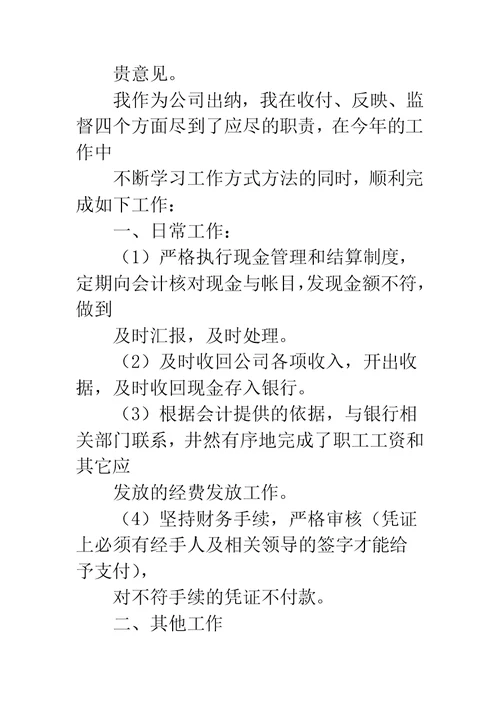 贵意见。

我作为公司出纳，我在收付、反映、监督四个方面尽到了应尽的职责，在今年的工作中

不断学习工作方式方法的同时，顺利完成如下工作：

一、日常工作：

（1）严格执行现金管理和结算制度，定期向会计核对现金与帐目，发现金额不符，做到

及时汇报，及时处理。

（2）及时收回公司各项收入，开出收据，及时收回现金存入银行。

（3）根据会计提供的依据，与银行相关部门联系，井然有序地完成了职工工资和其它应

发放的经费发放工作。

（4）坚持财务手续，严格审核（凭证上必须有经手人及相关领导的签字才能给予支付），

对不符手续的凭证不付款。

二、其他工作